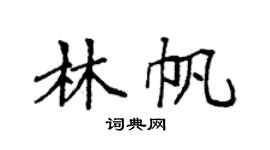 林帆

词典网